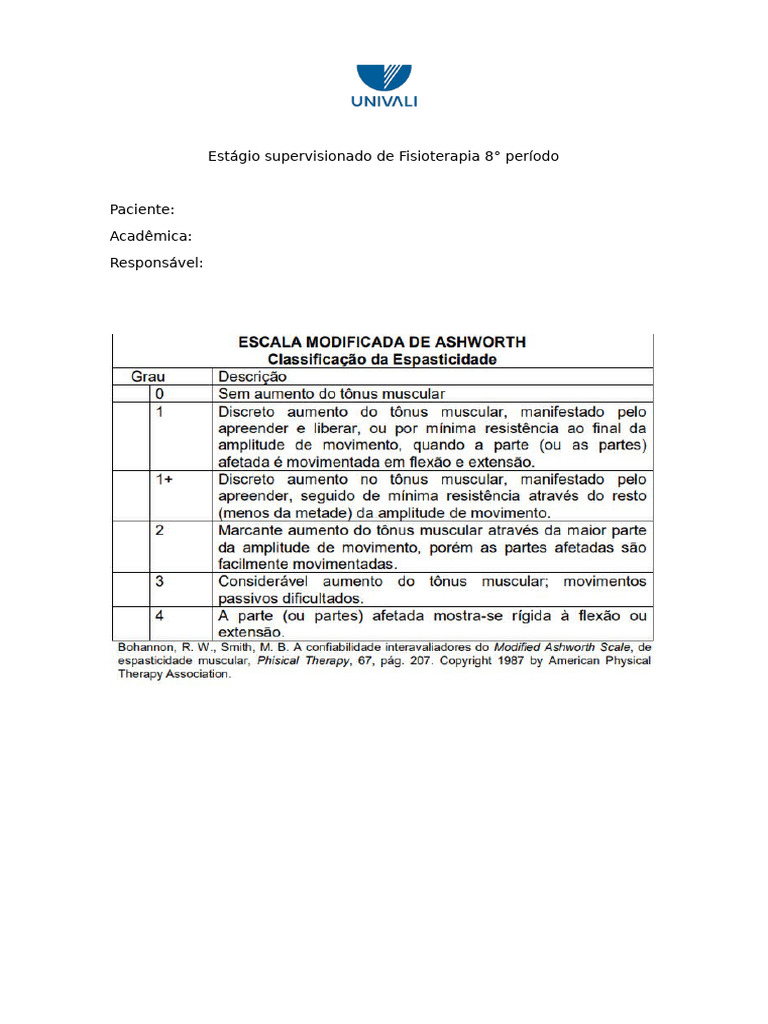 UNIVALI

Estágio supervisionado de Fisioterapia 8° período

Paciente:
Acadêmica:
Responsável:

ESCALA MODIFICADA DE ASHWORTH
Classificação da Espasticidade

| Grau | Descrição |
|---|---|
| 0 | Sem aumento do tônus muscular |
| 1 | Discreto aumento do tônus muscular, manifestado pelo apreender e liberar, ou por mínima resistência ao final da amplitude de movimento, quando a parte (ou as partes) afetada é movimentada em flexão e extensão. |
| 1+ | Discreto aumento no tônus muscular, manifestado pelo apreender, seguido de mínima resistência através do resto (menos da metade) da amplitude de movimento. |
| 2 | Marcante aumento do tônus muscular através da maior parte da amplitude de movimento, porém as partes afetadas são facilmente movimentadas. |
| 3 | Considerável aumento do tônus muscular; movimentos passivos dificultados. |
| 4 | A parte (ou partes) afetada mostra-se rígida à flexão ou extensão. |

Bohannon, R. W., Smith, M. B. A confiabilidade interavaliadores do Modified Ashworth Scale, de espasticidade muscular, Phisical Therapy, 67, pág. 207. Copyright 1987 by American Physical Therapy Association.